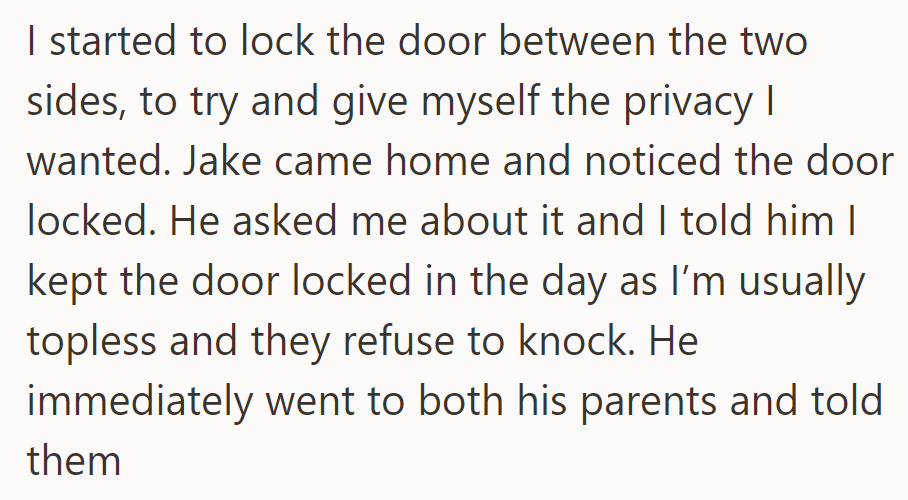 I started to lock the door between the two sides, to try and give myself the privacy I wanted. Jake came home and noticed the door locked. He asked me about it and I told him I kept the door locked in the day as I’m usually topless and they refuse to knock. He immediately went to both his parents and told them